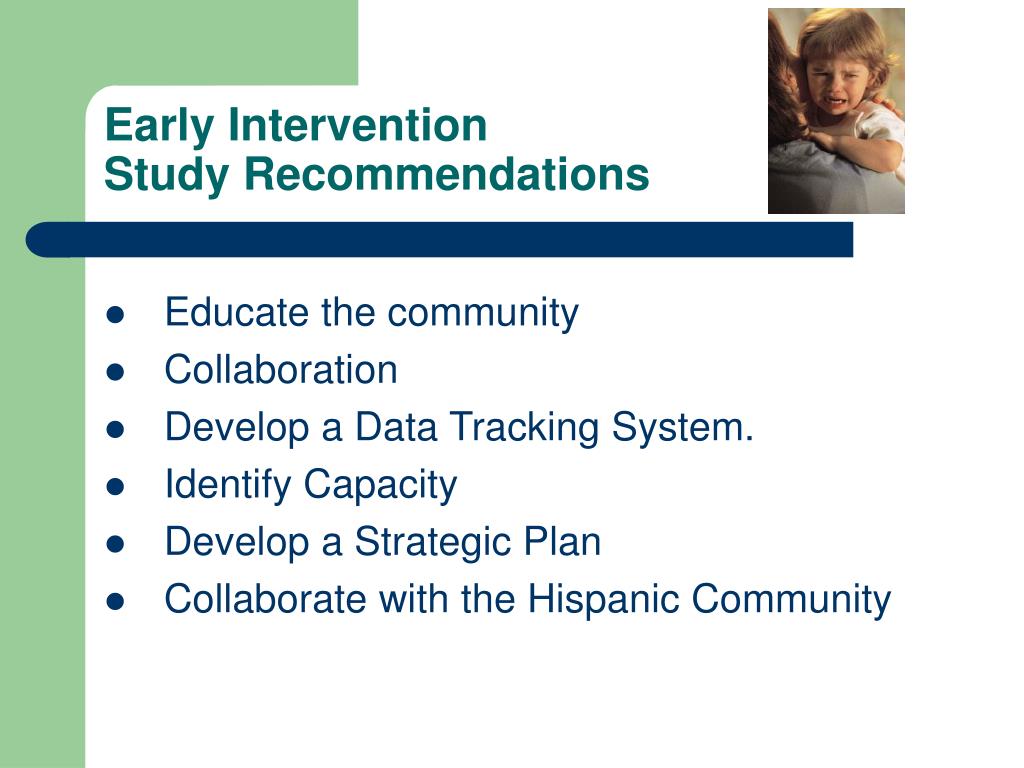 Early Intervention
Study Recommendations

- Educate the community
- Collaboration
- Develop a Data Tracking System.
- Identify Capacity
- Develop a Strategic Plan
- Collaborate with the Hispanic Community